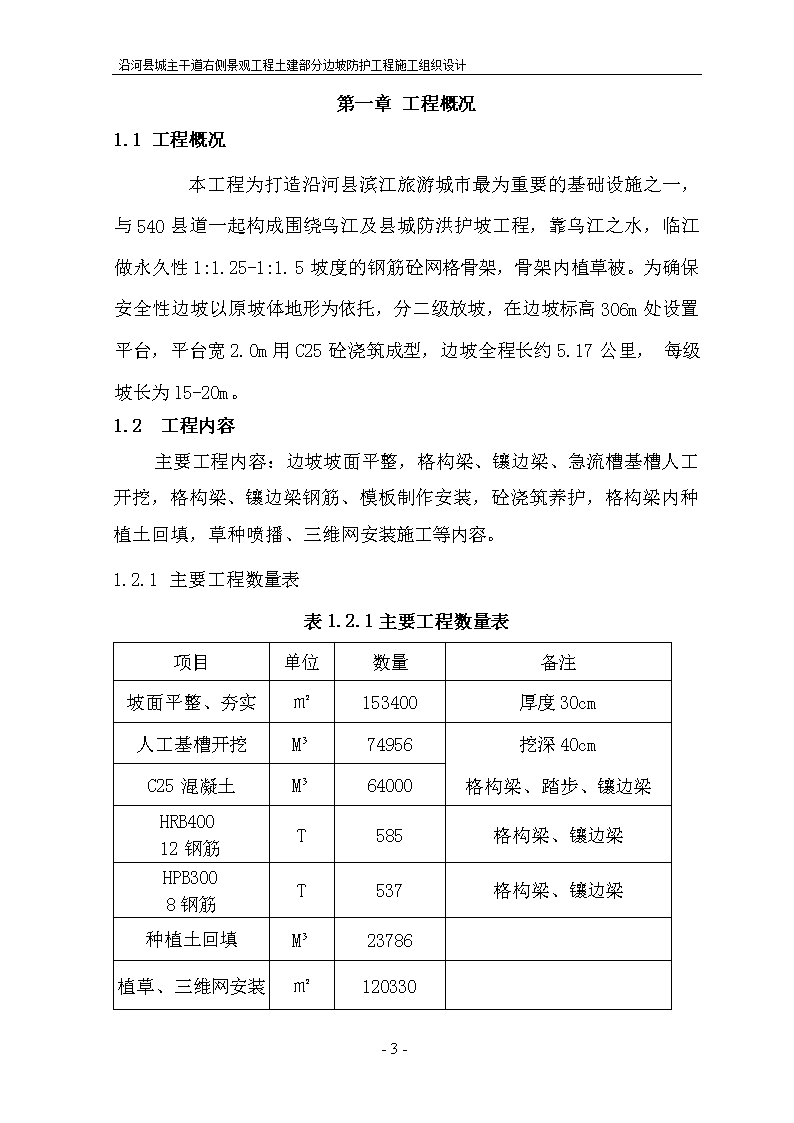 沿河县城主干道右侧景观工程土建部分边坡防护工程施工组织设计

第一章 工程概况

1.1 工程概况

本工程为打造沿河县滨江旅游城市最为重要的基础设施之一，与540县道一起构成围绕乌江及县城防洪护坡工程，靠乌江之水，临江做永久性1:1.25-1:1.5坡度的钢筋砼网格骨架，骨架内植草被。为确保安全性边坡以原坡体地形为依托，分二级放坡，在边坡标高306m处设置平台，平台宽2.0m用C25砼浇筑成型，边坡全程长约5.17公里， 每级坡长为15-20m。

1.2 工程内容

主要工程内容：边坡坡面平整，格构梁、镶边梁、急流槽基槽人工开挖，格构梁、镶边梁钢筋、模板制作安装，砼浇筑养护，格构梁内种植土回填，草种喷播、三维网安装施工等内容。

1.2.1 主要工程数量表

表1.2.1主要工程数量表

| 项目 | 单位 | 数量 | 备注 |
|---|---|---|---|
| 坡面平整、夯实 | $m^2$ | 153400 | 厚度30cm |
| 人工基槽开挖 | $M^3$ | 74956 | 挖深40cm |
| C25混凝土 | $M^3$ | 64000 | 格构梁、踏步、镶边梁 |
| HRB400 12钢筋 | T | 585 | 格构梁、镶边梁 |
| HPB300 8钢筋 | T | 537 | 格构梁、镶边梁 |
| 种植土回填 | $M^3$ | 23786 | |
| 植草、三维网安装 | $m^2$ | 120330 | |

- 3 -